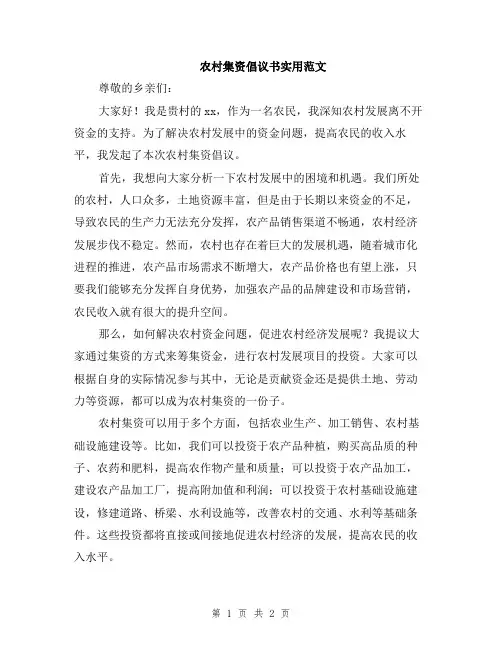 农村集资倡议书实用范文

尊敬的乡亲们：

大家好！我是贵村的 xx，作为一名农民，我深知农村发展离不开资金的支持。为了解决农村发展中的资金问题，提高农民的收入水平，我发起了本次农村集资倡议。

首先，我想向大家分析一下农村发展中的困境和机遇。我们所处的农村，人口众多，土地资源丰富，但是由于长期以来资金的不足，导致农民的生产力无法充分发挥，农产品销售渠道不畅通，农村经济发展步伐不稳定。然而，农村也存在着巨大的发展机遇，随着城市化进程的推进，农产品市场需求不断增大，农产品价格也有望上涨，只要我们能够充分发挥自身优势，加强农产品的品牌建设和市场营销，农民收入就有很大的提升空间。

那么，如何解决农村资金问题，促进农村经济发展呢？我提议大家通过集资的方式来筹集资金，进行农村发展项目的投资。大家可以根据自身的实际情况参与其中，无论是贡献资金还是提供土地、劳动力等资源，都可以成为农村集资的一份子。

农村集资可以用于多个方面，包括农业生产、加工销售、农村基础设施建设等。比如，我们可以投资于农产品种植，购买高品质的种子、农药和肥料，提高农作物产量和质量；可以投资于农产品加工，建设农产品加工厂，提高附加值和利润；可以投资于农村基础设施建设，修建道路、桥梁、水利设施等，改善农村的交通、水利等基础条件。这些投资都将直接或间接地促进农村经济的发展，提高农民的收入水平。

第 1 页 共 2 页